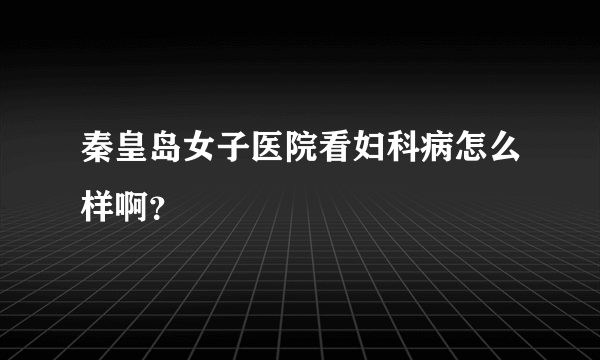 秦皇岛女子医院看妇科病怎么样啊?